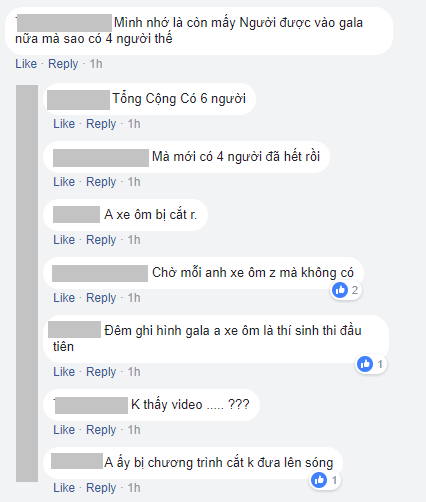 Mình nhớ là còn mấy Người được vào gala nữa mà sao có 4 người thế
Like · Reply · 1h

Tổng Cộng Có 6 người
Like · Reply · 1h

Mà mới có 4 người đã hết rồi
Like · Reply · 1h

A xe ôm bị cắt r.
Like · Reply · 1h

Chờ mỗi anh xe ôm z mà không có
2
Like · Reply · 1h

Đêm ghi hình gala a xe ôm là thí sinh thi đầu tiên
1
Like · Reply · 1h

K thấy video ..... ???
Like · Reply · 1h

A ấy bị chương trình cắt k đưa lên sóng
1
Like · Reply · 1h